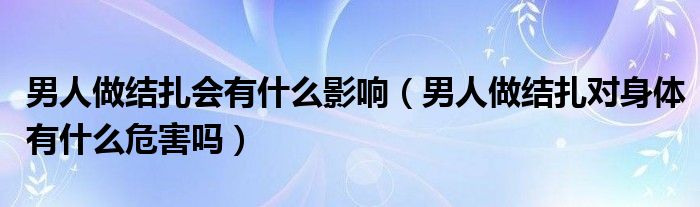 男人做结扎会有什么影响（男人做结扎对身体有什么危害吗）